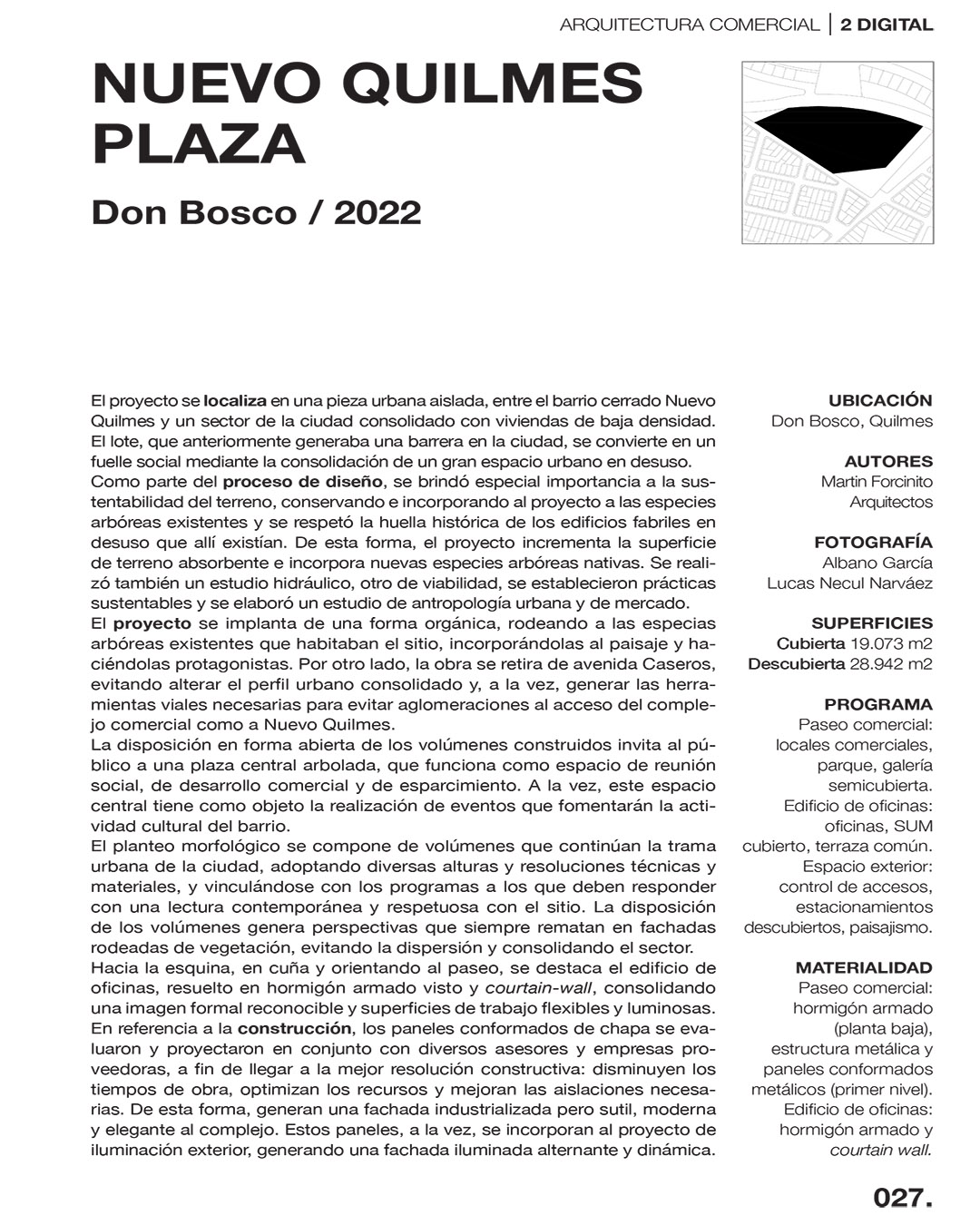 ARQUITECTURA COMERCIAL | 2 DIGITAL

NUEVO QUILMES PLAZA

Don Bosco / 2022

El proyecto se localiza en una pieza urbana aislada, entre el barrio cerrado Nuevo Quilmes y un sector de la ciudad consolidado con viviendas de baja densidad. El lote, que anteriormente generaba una barrera en la ciudad, se convierte en un fuelle social mediante la consolidación de un gran espacio urbano en desuso.
Como parte del proceso de diseño, se brindó especial importancia a la sustentabilidad del terreno, conservando e incorporando al proyecto a las especies arbóreas existentes y se respetó la huella histórica de los edificios fabriles en desuso que allí existían. De esta forma, el proyecto incrementa la superficie de terreno absorbente e incorpora nuevas especies arbóreas nativas. Se realizó también un estudio hidráulico, otro de viabilidad, se establecieron prácticas sustentables y se elaboró un estudio de antropología urbana y de mercado.
El proyecto se implanta de una forma orgánica, rodeando a las especias arbóreas existentes que habitaban el sitio, incorporándolas al paisaje y haciéndolas protagonistas. Por otro lado, la obra se retira de avenida Caseros, evitando alterar el perfil urbano consolidado y, a la vez, generar las herramientas viales necesarias para evitar aglomeraciones al acceso del complejo comercial como a Nuevo Quilmes.
La disposición en forma abierta de los volúmenes construidos invita al público a una plaza central arbolada, que funciona como espacio de reunión social, de desarrollo comercial y de esparcimiento. A la vez, este espacio central tiene como objeto la realización de eventos que fomentarán la actividad cultural del barrio.
El planteo morfológico se compone de volúmenes que continúan la trama urbana de la ciudad, adoptando diversas alturas y resoluciones técnicas y materiales, y vinculándose con los programas a los que deben responder con una lectura contemporánea y respetuosa con el sitio. La disposición de los volúmenes genera perspectivas que siempre rematan en fachadas rodeadas de vegetación, evitando la dispersión y consolidando el sector.
Hacia la esquina, en cuña y orientando al paseo, se destaca el edificio de oficinas, resuelto en hormigón armado visto y courtain-wall, consolidando una imagen formal reconocible y superficies de trabajo flexibles y luminosas.
En referencia a la construcción, los paneles conformados de chapa se evaluaron y proyectaron en conjunto con diversos asesores y empresas proveedoras, a fin de llegar a la mejor resolución constructiva: disminuyen los tiempos de obra, optimizan los recursos y mejoran las aislaciones necesarias. De esta forma, generan una fachada industrializada pero sutil, moderna y elegante al complejo. Estos paneles, a la vez, se incorporan al proyecto de iluminación exterior, generando una fachada iluminada alternante y dinámica.

UBICACIÓN
Don Bosco, Quilmes

AUTORES
Martin Forcinito Arquitectos

FOTOGRAFÍA
Albano García
Lucas Necul Narváez

SUPERFICIES
Cubierta 19.073 m2
Descubierta 28.942 m2

PROGRAMA
Paseo comercial: locales comerciales, parque, galería semicubierta.
Edificio de oficinas: oficinas, SUM cubierto, terraza común.
Espacio exterior: control de accesos, estacionamientos descubiertos, paisajismo.

MATERIALIDAD
Paseo comercial: hormigón armado (planta baja), estructura metálica y paneles conformados metálicos (primer nivel).
Edificio de oficinas: hormigón armado y courtain wall.

027.